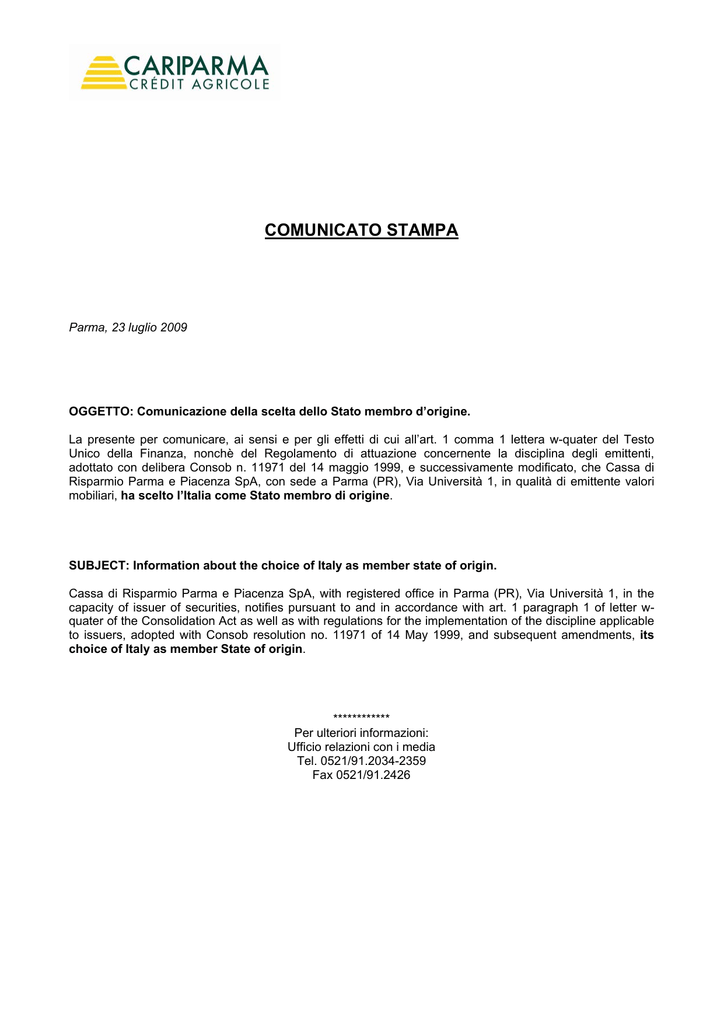 CARIPARMA
CRÉDIT AGRICOLE

COMUNICATO STAMPA

Parma, 23 luglio 2009

OGGETTO: Comunicazione della scelta dello Stato membro d'origine.

La presente per comunicare, ai sensi e per gli effetti di cui all'art. 1 comma 1 lettera w-quater del Testo Unico della Finanza, nonchè del Regolamento di attuazione concernente la disciplina degli emittenti, adottato con delibera Consob n. 11971 del 14 maggio 1999, e successivamente modificato, che Cassa di Risparmio Parma e Piacenza SpA, con sede a Parma (PR), Via Università 1, in qualità di emittente valori mobiliari, ha scelto l'Italia come Stato membro di origine.

SUBJECT: Information about the choice of Italy as member state of origin.

Cassa di Risparmio Parma e Piacenza SpA, with registered office in Parma (PR), Via Università 1, in the capacity of issuer of securities, notifies pursuant to and in accordance with art. 1 paragraph 1 of letter w-quater of the Consolidation Act as well as with regulations for the implementation of the discipline applicable to issuers, adopted with Consob resolution no. 11971 of 14 May 1999, and subsequent amendments, its choice of Italy as member State of origin.

************
Per ulteriori informazioni:
Ufficio relazioni con i media
Tel. 0521/91.2034-2359
Fax 0521/91.2426